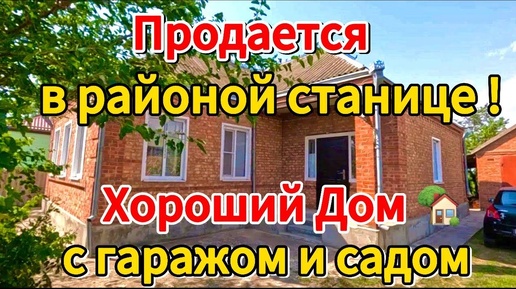 Продается
в районой станице !
Хороший Дом
с гаражом и садом